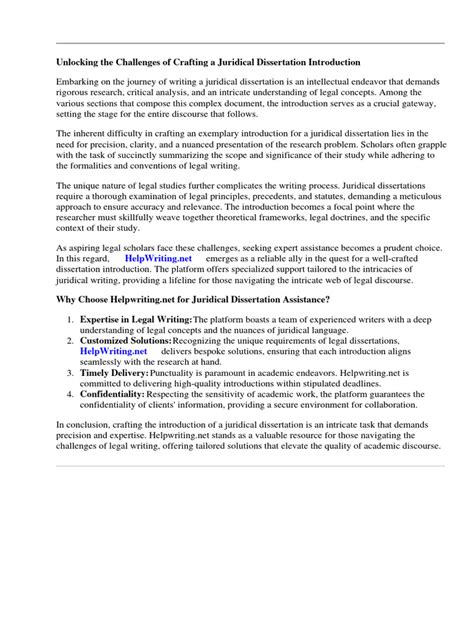 Unlocking the Challenges of Crafting a Juridical Dissertation Introduction

Embarking on the journey of writing a juridical dissertation is an intellectual endeavor that demands rigorous research, critical analysis, and an intricate understanding of legal concepts. Among the various sections that compose this complex document, the introduction serves as a crucial gateway, setting the stage for the entire discourse that follows.

The inherent difficulty in crafting an exemplary introduction for a juridical dissertation lies in the need for precision, clarity, and a nuanced presentation of the research problem. Scholars often grapple with the task of succinctly summarizing the scope and significance of their study while adhering to the formalities and conventions of legal writing.

The unique nature of legal studies further complicates the writing process. Juridical dissertations require a thorough examination of legal principles, precedents, and statutes, demanding a meticulous approach to ensure accuracy and relevance. The introduction becomes a focal point where the researcher must skillfully weave together theoretical frameworks, legal doctrines, and the specific context of their study.

As aspiring legal scholars face these challenges, seeking expert assistance becomes a prudent choice. In this regard, HelpWriting.net emerges as a reliable ally in the quest for a well-crafted dissertation introduction. The platform offers specialized support tailored to the intricacies of juridical writing, providing a lifeline for those navigating the intricate web of legal discourse.

Why Choose Helpwriting.net for Juridical Dissertation Assistance?

1. Expertise in Legal Writing: The platform boasts a team of experienced writers with a deep understanding of legal concepts and the nuances of juridical language.
2. Customized Solutions: Recognizing the unique requirements of legal dissertations, HelpWriting.net delivers bespoke solutions, ensuring that each introduction aligns seamlessly with the research at hand.
3. Timely Delivery: Punctuality is paramount in academic endeavors. Helpwriting.net is committed to delivering high-quality introductions within stipulated deadlines.
4. Confidentiality: Respecting the sensitivity of academic work, the platform guarantees the confidentiality of clients' information, providing a secure environment for collaboration.

In conclusion, crafting the introduction of a juridical dissertation is an intricate task that demands precision and expertise. Helpwriting.net stands as a valuable resource for those navigating the challenges of legal writing, offering tailored solutions that elevate the quality of academic discourse.